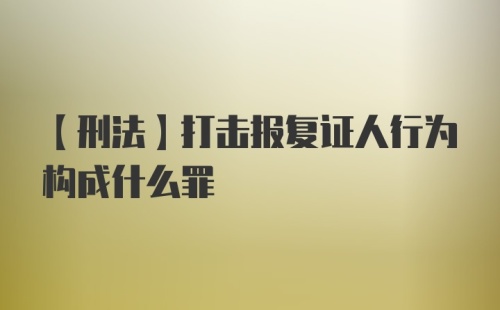 【刑法】打击报复证人行为构成什么罪